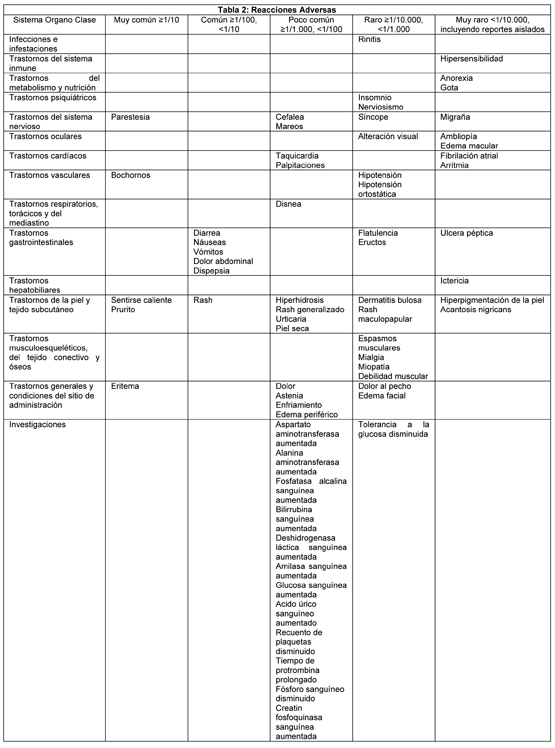 Tabla 2: Reacciones Adversas

| Sistema Organo Clase | Muy común ≥1/10 | Común ≥1/100, <1/10 | Poco común ≥1/1.000, <1/100 | Raro ≥1/10.000, <1/1.000 | Muy raro <1/10.000, incluyendo reportes aislados |
|---|---|---|---|---|---|
| Infecciones e infestaciones | | | | Rinitis | |
| Trastornos del sistema inmune | | | | | Hipersensibilidad |
| Trastornos del metabolismo y nutrición | | | | | Anorexia Gota |
| Trastornos psiquiátricos | | | | Insomnio Nerviosismo | |
| Trastornos del sistema nervioso | Parestesia | | Cefalea Mareos | Síncope | Migraña |
| Trastornos oculares | | | | Alteración visual | Ambliopía Edema macular |
| Trastornos cardíacos | | | Taquicardia Palpitaciones | | Fibrilación atrial Arritmia |
| Trastornos vasculares | Bochornos | | | Hipotensión Hipotensión ortostática | |
| Trastornos respiratorios, torácicos y del mediastino | | | Disnea | | |
| Trastornos gastrointestinales | | Diarrea Náuseas Vómitos Dolor abdominal Dispepsia | | Flatulencia Eructos | Ulcera péptica |
| Trastornos hepatobiliares | | | | | Ictericia |
| Trastornos de la piel y tejido subcutáneo | Sentirse caliente Prurito | Rash | Hiperhidrosis Rash generalizado Urticaria Piel seca | Dermatitis bulosa Rash maculopapular | Hiperpigmentación de la piel Acantosis nigricans |
| Trastornos musculoesqueléticos, del tejido conectivo y óseos | | | | Espasmos musculares Mialgia Miopatía Debilidad muscular | |
| Trastornos generales y condiciones del sitio de administración | Eritema | | Dolor Astenia Enfriamiento Edema periférico | Dolor al pecho Edema facial | |
| Investigaciones | | | Aspartato aminotransferasa aumentada Alanina aminotransferasa aumentada Fosfatasa alcalina sanguínea aumentada Bilirrubina sanguínea aumentada Deshidrogenasa láctica sanguínea aumentada Amilasa sanguínea aumentada Glucosa sanguínea aumentada Acido úrico sanguíneo aumentado Recuento de plaquetas disminuido Tiempo de protrombina prolongado Fósforo sanguíneo disminuido Creatin fosfoquinasa sanguínea aumentada | Tolerancia a la glucosa disminuida | |